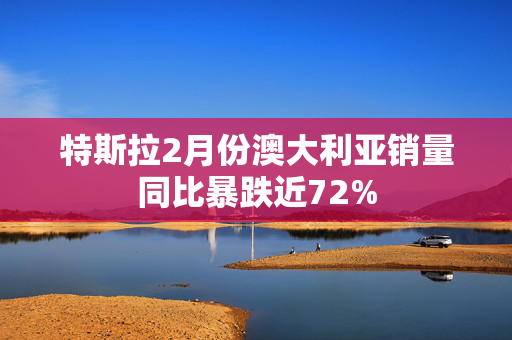 特斯拉2月份澳大利亚销量同比暴跌近72%